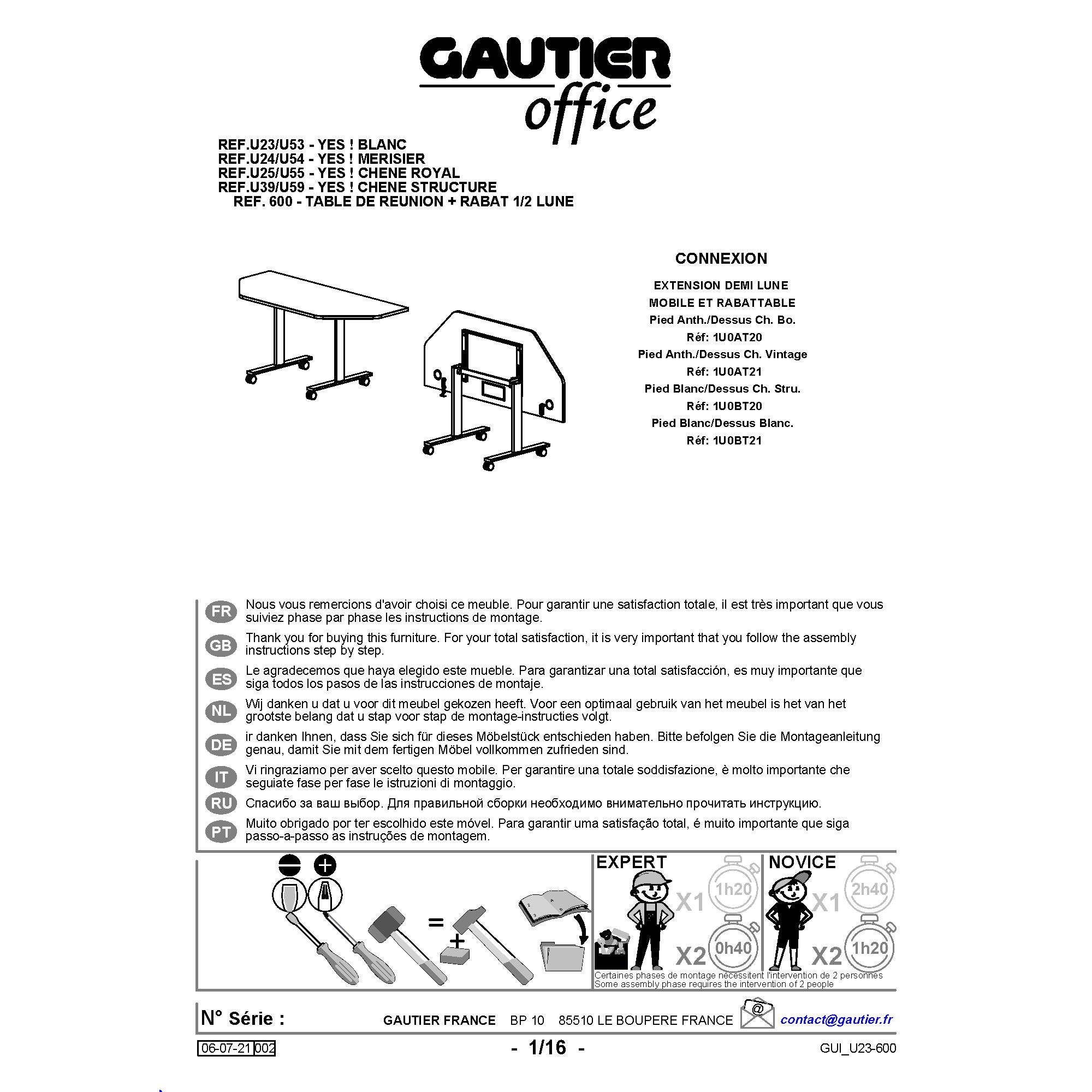 GAUTIER
office

REF.U23/U53 - YES ! BLANC
REF.U24/U54 - YES ! MERISIER
REF.U25/U55 - YES ! CHENE ROYAL
REF.U39/U59 - YES ! CHENE STRUCTURE
REF. 600 - TABLE DE REUNION + RABAT 1/2 LUNE

CONNEXION

EXTENSION DEMI LUNE
MOBILE ET RABATTABLE
Pied Anth./Dessus Ch. Bo.
Réf: 1U0AT20
Pied Anth./Dessus Ch. Vintage
Réf: 1U0AT21
Pied Blanc/Dessus Ch. Stru.
Réf: 1U0BT20
Pied Blanc/Dessus Blanc.
Réf: 1U0BT21

FR Nous vous remercions d'avoir choisi ce meuble. Pour garantir une satisfaction totale, il est très important que vous suiviez phase par phase les instructions de montage.

GB Thank you for buying this furniture. For your total satisfaction, it is very important that you follow the assembly instructions step by step.

ES Le agradecemos que haya elegido este mueble. Para garantizar una total satisfacción, es muy importante que siga todos los pasos de las instrucciones de montaje.

NL Wij danken u dat u voor dit meubel gekozen heeft. Voor een optimaal gebruik van het meubel is het van het grootste belang dat u stap voor stap de montage-instructies volgt.

DE ir danken Ihnen, dass Sie sich für dieses Möbelstück entschieden haben. Bitte befolgen Sie die Montageanleitung genau, damit Sie mit dem fertigen Möbel vollkommen zufrieden sind.

IT Vi ringraziamo per aver scelto questo mobile. Per garantire una totale soddisfazione, è molto importante che seguiate fase per fase le istruzioni di montaggio.

RU Спасибо за ваш выбор. Для правильной сборки необходимо внимательно прочитать инструкцию.

PT Muito obrigado por ter escolhido este móvel. Para garantir uma satisfação total, é muito importante que siga passo-a-passo as instruções de montagem.

=
+

EXPERT
X1 1h20
X2 0h40

NOVICE
X1 2h40
X2 1h20

Certaines phases de montage nécessitent l'intervention de 2 personnes
Some assembly phase requires the intervention of 2 people

N° Série :
GAUTIER FRANCE BP 10 85510 LE BOUPERE FRANCE
@
contact@gautier.fr

06-07-21 002
- 1/16 -
GUI_U23-600